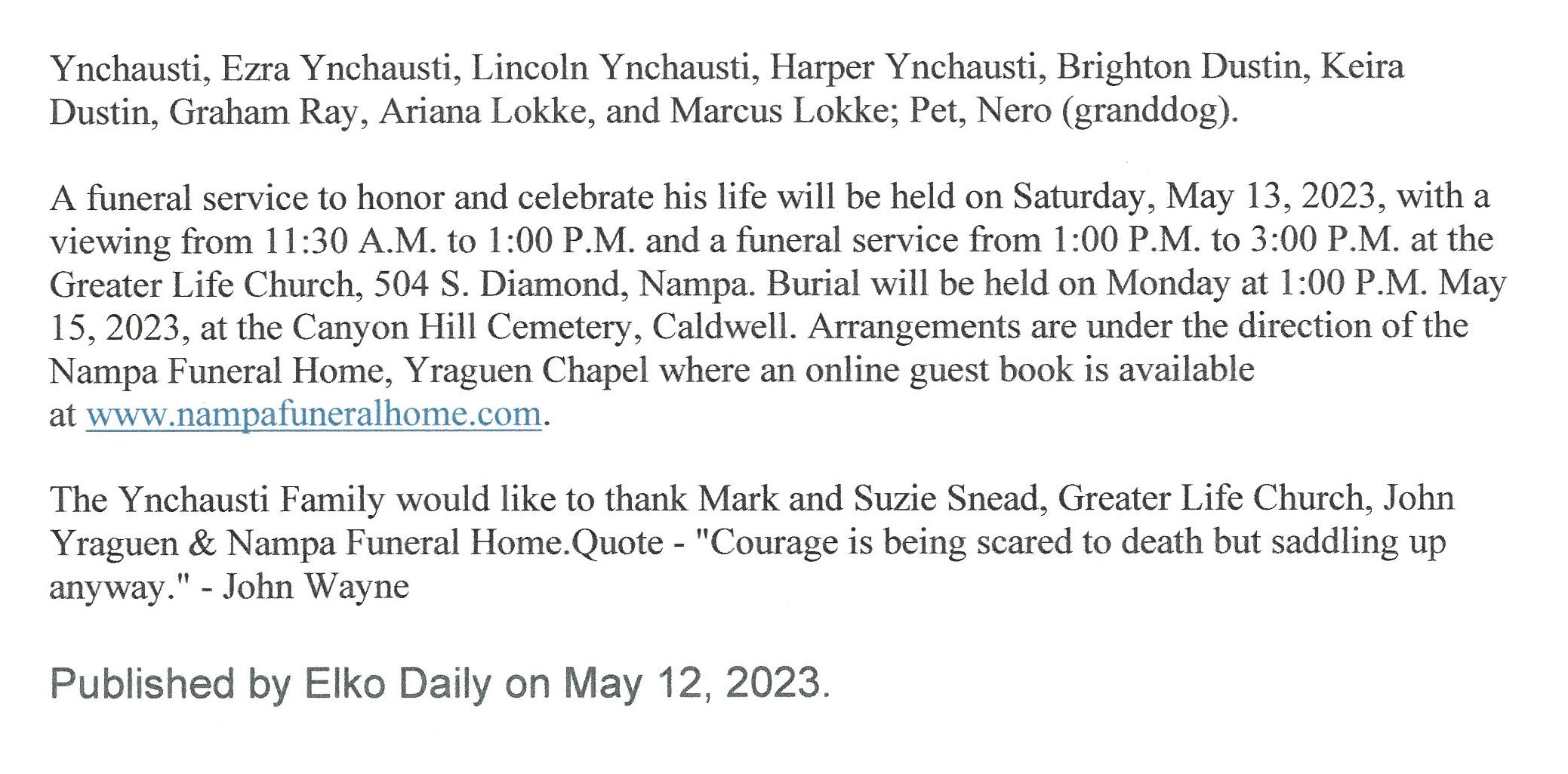 Ynchausti, Ezra Ynchausti, Lincoln Ynchausti, Harper Ynchausti, Brighton Dustin, Keira Dustin, Graham Ray, Ariana Lokke, and Marcus Lokke; Pet, Nero (granddog).

A funeral service to honor and celebrate his life will be held on Saturday, May 13, 2023, with a viewing from 11:30 A.M. to 1:00 P.M. and a funeral service from 1:00 P.M. to 3:00 P.M. at the Greater Life Church, 504 S. Diamond, Nampa. Burial will be held on Monday at 1:00 P.M. May 15, 2023, at the Canyon Hill Cemetery, Caldwell. Arrangements are under the direction of the Nampa Funeral Home, Yraguen Chapel where an online guest book is available at www.nampafuneralhome.com.

The Ynchausti Family would like to thank Mark and Suzie Snead, Greater Life Church, John Yraguen & Nampa Funeral Home.Quote - "Courage is being scared to death but saddling up anyway." - John Wayne

Published by Elko Daily on May 12, 2023.